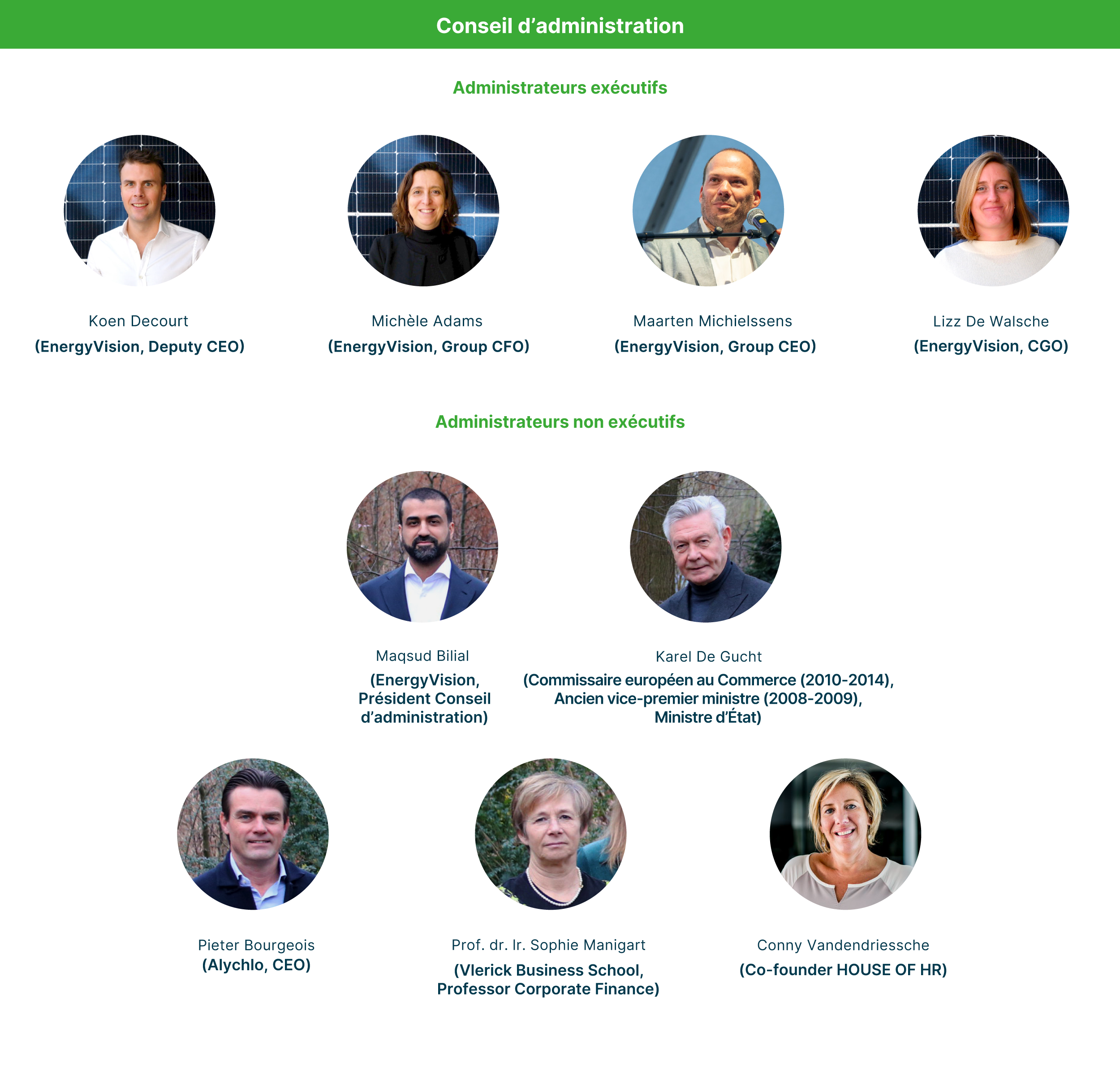 Conseil d'administration

Administrateurs exécutifs

Koen Decourt
(EnergyVision, Deputy CEO)

Michèle Adams
(EnergyVision, Group CFO)

Maarten Michielssens
(EnergyVision, Group CEO)

Lizz De Walsche
(EnergyVision, CGO)

Administrateurs non exécutifs

Maqsud Bilial
(EnergyVision, Président Conseil d'administration)

Karel De Gucht
(Commissaire européen au Commerce (2010-2014), Ancien vice-premier ministre (2008-2009), Ministre d'État)

Pieter Bourgeois
(Alychlo, CEO)

Prof. dr. Ir. Sophie Manigart
(Vlerick Business School, Professor Corporate Finance)

Conny Vandendriessche
(Co-founder HOUSE OF HR)